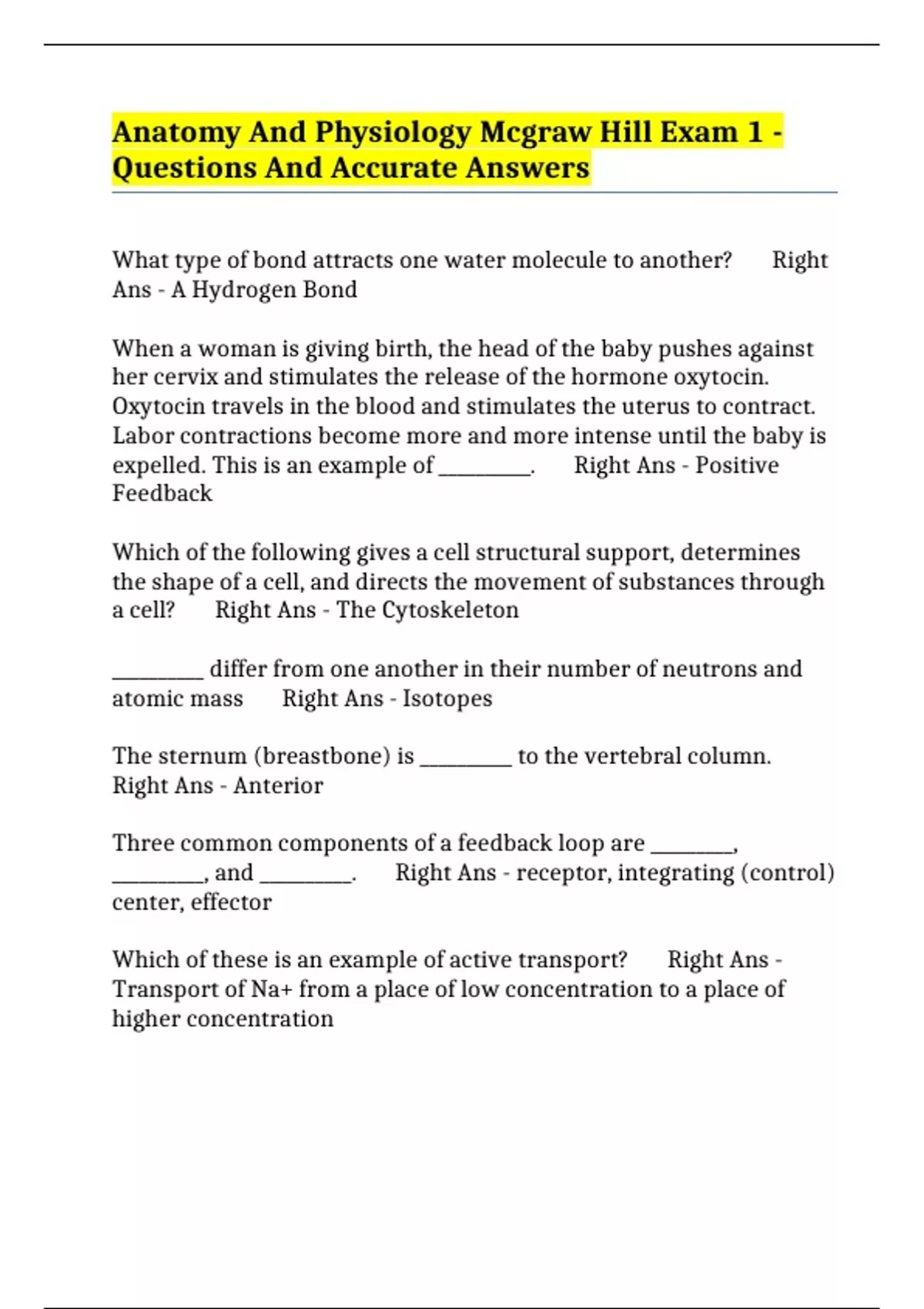 Anatomy And Physiology Mcgraw Hill Exam 1 - Questions And Accurate Answers

What type of bond attracts one water molecule to another? Right Ans - A Hydrogen Bond

When a woman is giving birth, the head of the baby pushes against her cervix and stimulates the release of the hormone oxytocin. Oxytocin travels in the blood and stimulates the uterus to contract. Labor contractions become more and more intense until the baby is expelled. This is an example of ____. Right Ans - Positive Feedback

Which of the following gives a cell structural support, determines the shape of a cell, and directs the movement of substances through a cell? Right Ans - The Cytoskeleton

____ differ from one another in their number of neutrons and atomic mass Right Ans - Isotopes

The sternum (breastbone) is ____ to the vertebral column. Right Ans - Anterior

Three common components of a feedback loop are ____, ____, and ____. Right Ans - receptor, integrating (control) center, effector

Which of these is an example of active transport? Right Ans - Transport of Na+ from a place of low concentration to a place of higher concentration